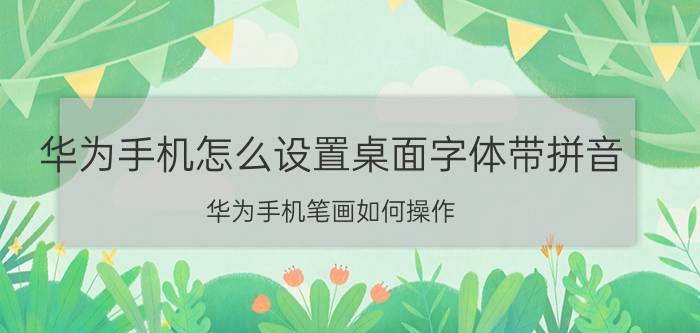 华为手机怎么设置桌面字体带拼音

华为手机笔画如何操作